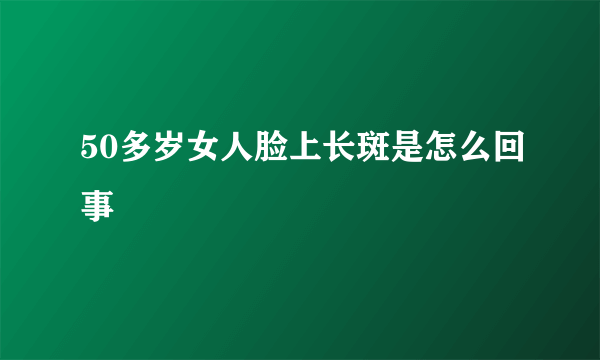 50多岁女人脸上长斑是怎么回事